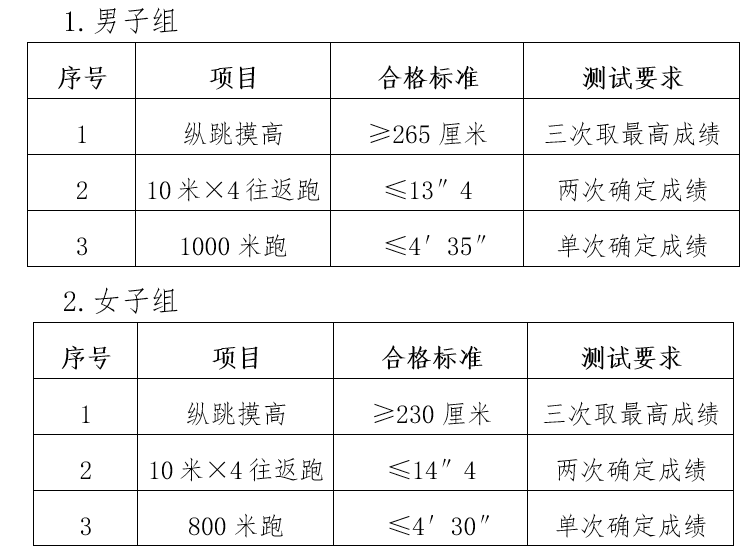 1. 男子组

| 序号 | 项目 | 合格标准 | 测试要求 |
|---|---|---|---|
| 1 | 纵跳摸高 | ≥265 厘米 | 三次取最高成绩 |
| 2 | 10 米×4 往返跑 | ≤13″4 | 两次确定成绩 |
| 3 | 1000 米跑 | ≤4′35″ | 单次确定成绩 |

2. 女子组

| 序号 | 项目 | 合格标准 | 测试要求 |
|---|---|---|---|
| 1 | 纵跳摸高 | ≥230 厘米 | 三次取最高成绩 |
| 2 | 10 米×4 往返跑 | ≤14″4 | 两次确定成绩 |
| 3 | 800 米跑 | ≤4′30″ | 单次确定成绩 |